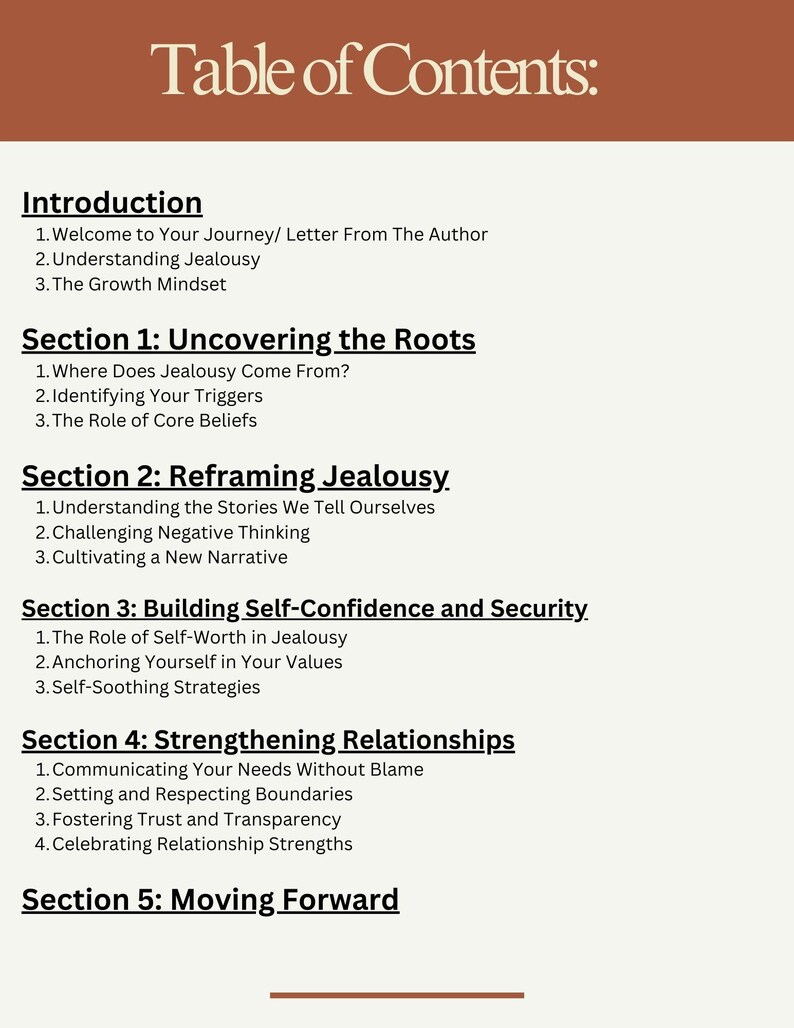 Table of Contents:

Introduction
1. Welcome to Your Journey/ Letter From The Author
2. Understanding Jealousy
3. The Growth Mindset

Section 1: Uncovering the Roots
1. Where Does Jealousy Come From?
2. Identifying Your Triggers
3. The Role of Core Beliefs

Section 2: Reframing Jealousy
1. Understanding the Stories We Tell Ourselves
2. Challenging Negative Thinking
3. Cultivating a New Narrative

Section 3: Building Self-Confidence and Security
1. The Role of Self-Worth in Jealousy
2. Anchoring Yourself in Your Values
3. Self-Soothing Strategies

Section 4: Strengthening Relationships
1. Communicating Your Needs Without Blame
2. Setting and Respecting Boundaries
3. Fostering Trust and Transparency
4. Celebrating Relationship Strengths

Section 5: Moving Forward